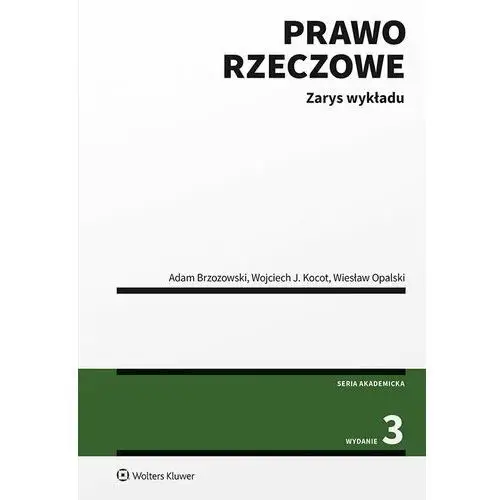 PRAWO RZECZOWE

Zarys wykładu

Adam Brzozowski, Wojciech J. Kocot, Wiesław Opalski

SERIA AKADEMICKA

WYDANIE 3

Wolters Kluwer